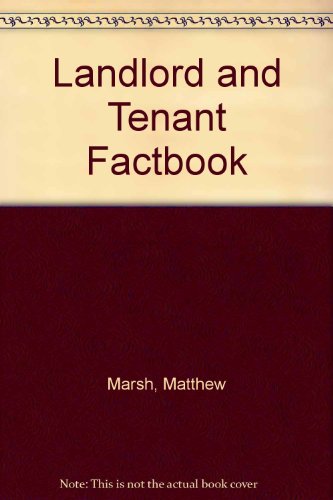 Landlord and Tenant Factbook

Marsh, Matthew

Note: This is not the actual book cover